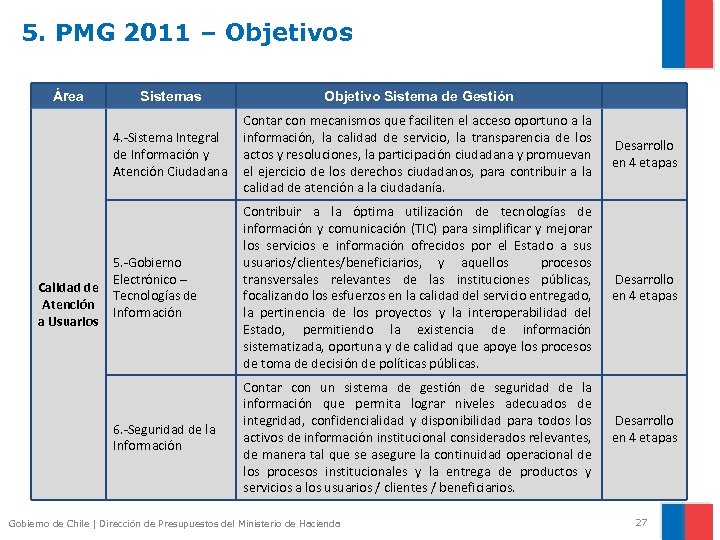 5. PMG 2011 – Objetivos

| Área | Sistemas | Objetivo Sistema de Gestión | |
|---|---|---|---|
| Calidad de Atención a Usuarios | 4.-Sistema Integral de Información y Atención Ciudadana | Contar con mecanismos que faciliten el acceso oportuno a la información, la calidad de servicio, la transparencia de los actos y resoluciones, la participación ciudadana y promuevan el ejercicio de los derechos ciudadanos, para contribuir a la calidad de atención a la ciudadanía. | Desarrollo en 4 etapas |
| | 5.-Gobierno Electrónico – Tecnologías de Información | Contribuir a la óptima utilización de tecnologías de información y comunicación (TIC) para simplificar y mejorar los servicios e información ofrecidos por el Estado a sus usuarios/clientes/beneficiarios, y aquellos procesos transversales relevantes de las instituciones públicas, focalizando los esfuerzos en la calidad del servicio entregado, la pertinencia de los proyectos y la interoperabilidad del Estado, permitiendo la existencia de información sistematizada, oportuna y de calidad que apoye los procesos de toma de decisión de políticas públicas. | Desarrollo en 4 etapas |
| | 6.-Seguridad de la Información | Contar con un sistema de gestión de seguridad de la información que permita lograr niveles adecuados de integridad, confidencialidad y disponibilidad para todos los activos de información institucional considerados relevantes, de manera tal que se asegure la continuidad operacional de los procesos institucionales y la entrega de productos y servicios a los usuarios / clientes / beneficiarios. | Desarrollo en 4 etapas |

Gobierno de Chile | Dirección de Presupuestos del Ministerio de Hacienda

27